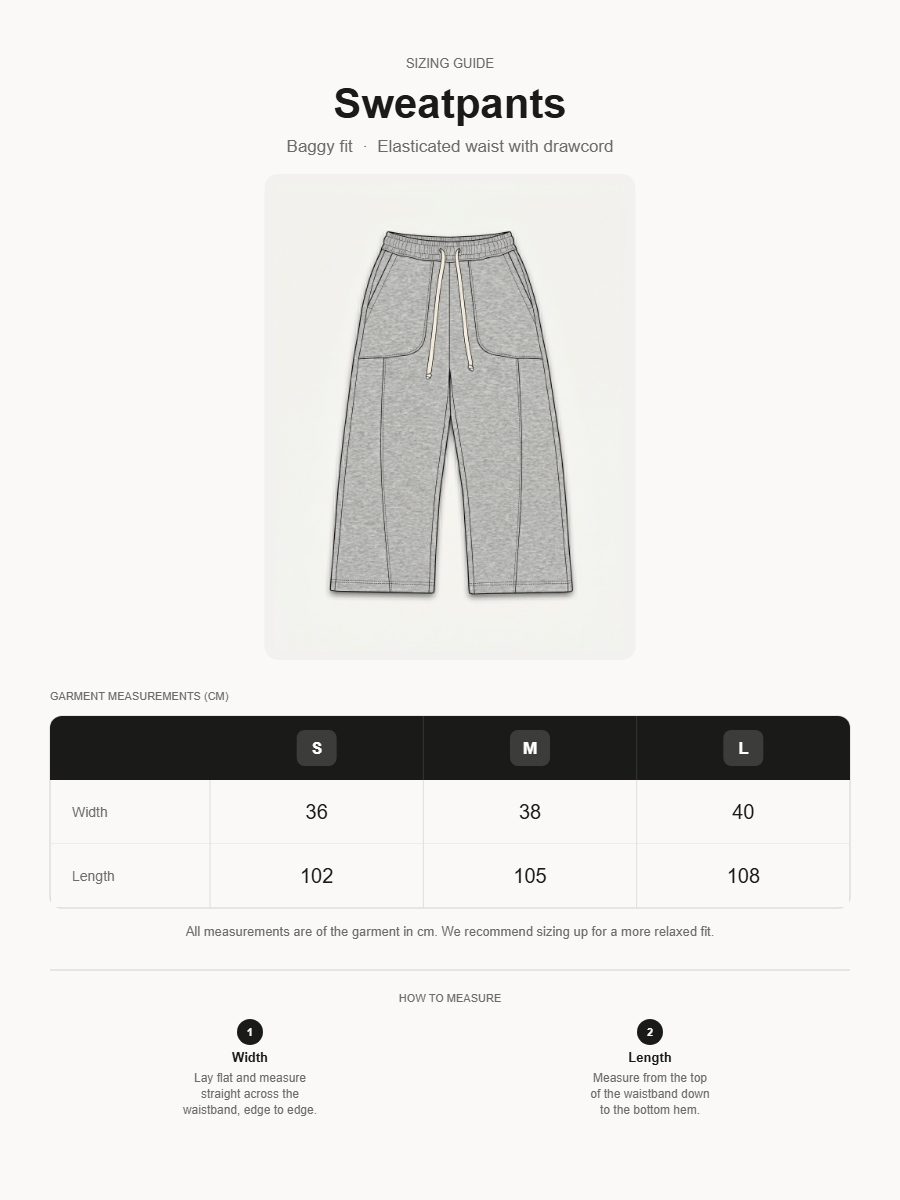 SIZING GUIDE

Sweatpants

Baggy fit · Elasticated waist with drawcord

GARMENT MEASUREMENTS (CM)

|  | S | M | L |
|---|---|---|---|
| Width | 36 | 38 | 40 |
| Length | 102 | 105 | 108 |

All measurements are of the garment in cm. We recommend sizing up for a more relaxed fit.

HOW TO MEASURE

1
Width
Lay flat and measure straight across the waistband, edge to edge.

2
Length
Measure from the top of the waistband down to the bottom hem.